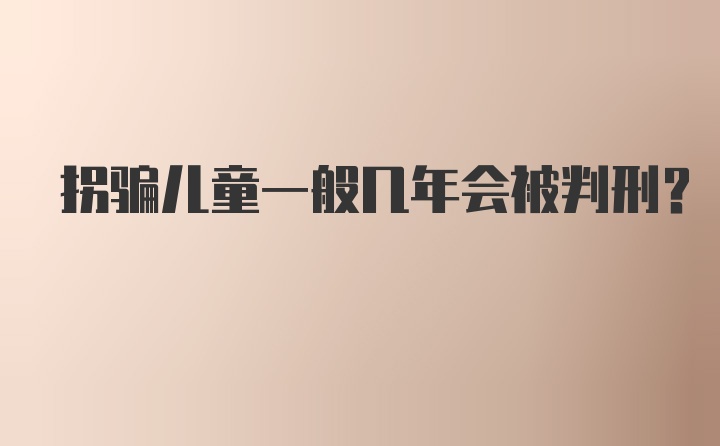 拐骗儿童一般几年会被判刑?